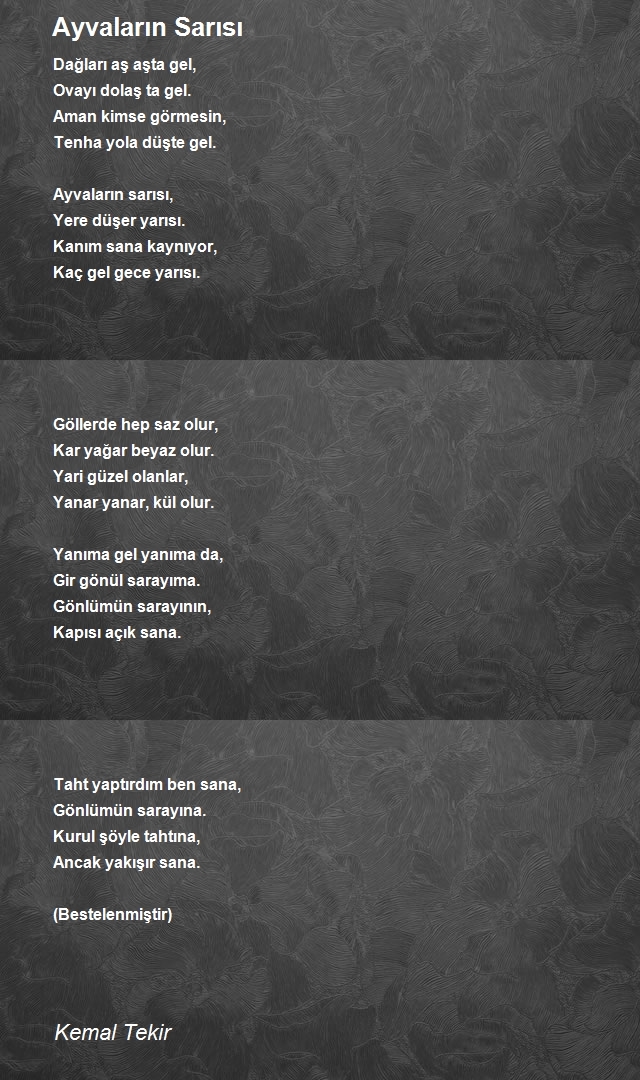 Ayvaların Sarısı

Dağları aş aşta gel,
Ovayı dolaş ta gel.
Aman kimse görmesin,
Tenha yola düşte gel.

Ayvaların sarısı,
Yere düşer yarısı.
Kanım sana kaynıyor,
Kaç gel gece yarısı.

Göllerde hep saz olur,
Kar yağar beyaz olur.
Yari güzel olanlar,
Yanar yanar, kül olur.

Yanıma gel yanıma da,
Gir gönül sarayıma.
Gönlümün sarayının,
Kapısı açık sana.

Taht yaptırdım ben sana,
Gönlümün sarayına.
Kurul şöyle tahtına,
Ancak yakışır sana.

(Bestelenmiştir)

Kemal Tekir